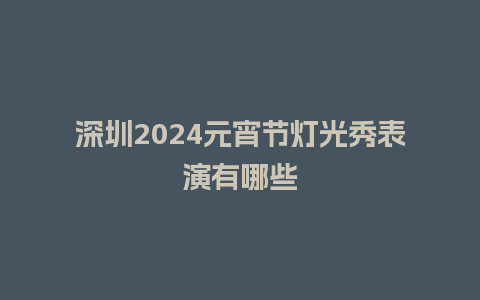 深圳2024元宵节灯光秀表演有哪些